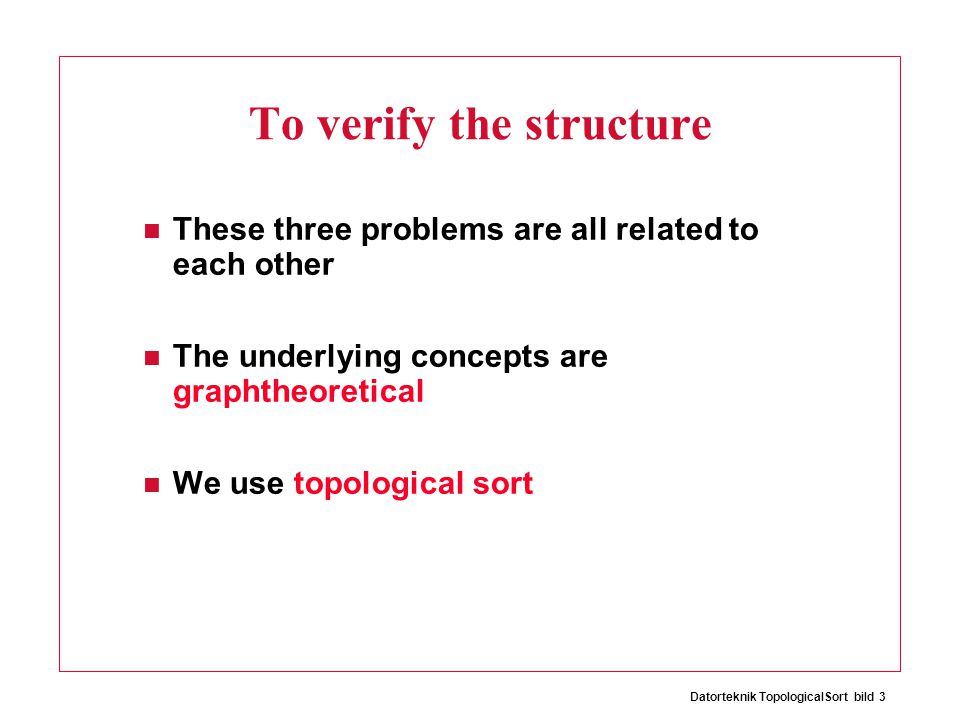 To verify the structure

These three problems are all related to each other

The underlying concepts are graphtheoretical

We use topological sort

Datorteknik TopologicalSort bild 3